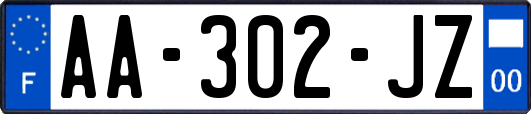 F

AA-302-JZ

00